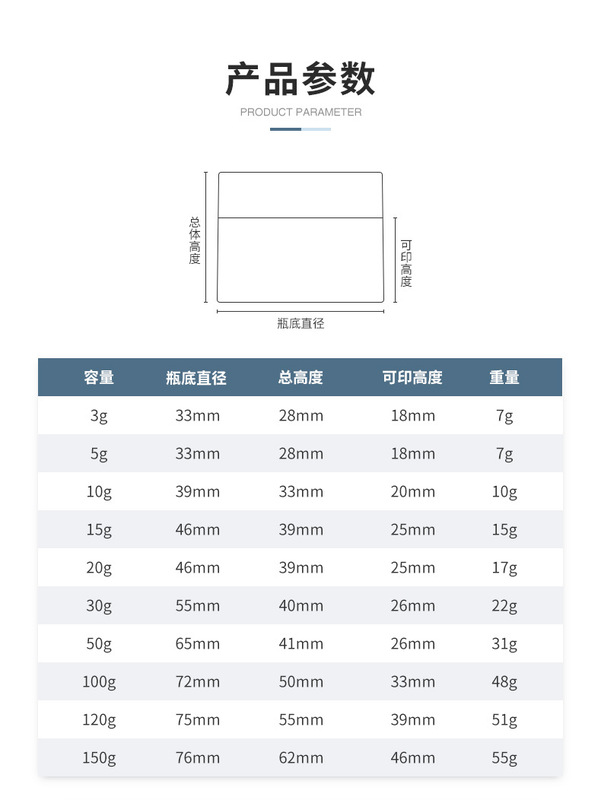 产品参数

PRODUCT PARAMETER

总体高度

可印高度

瓶底直径

| 容量 | 瓶底直径 | 总高度 | 可印高度 | 重量 |
|---|---|---|---|---|
| 3g | 33mm | 28mm | 18mm | 7g |
| 5g | 33mm | 28mm | 18mm | 7g |
| 10g | 39mm | 33mm | 20mm | 10g |
| 15g | 46mm | 39mm | 25mm | 15g |
| 20g | 46mm | 39mm | 25mm | 17g |
| 30g | 55mm | 40mm | 26mm | 22g |
| 50g | 65mm | 41mm | 26mm | 31g |
| 100g | 72mm | 50mm | 33mm | 48g |
| 120g | 75mm | 55mm | 39mm | 51g |
| 150g | 76mm | 62mm | 46mm | 55g |